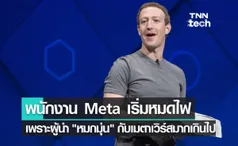 TNN tech

พนักงาน Meta เริ่มหมดไฟ

เพราะผู้นำ "หมกมุ่น" กับเมตาเวิร์สมากเกินไป